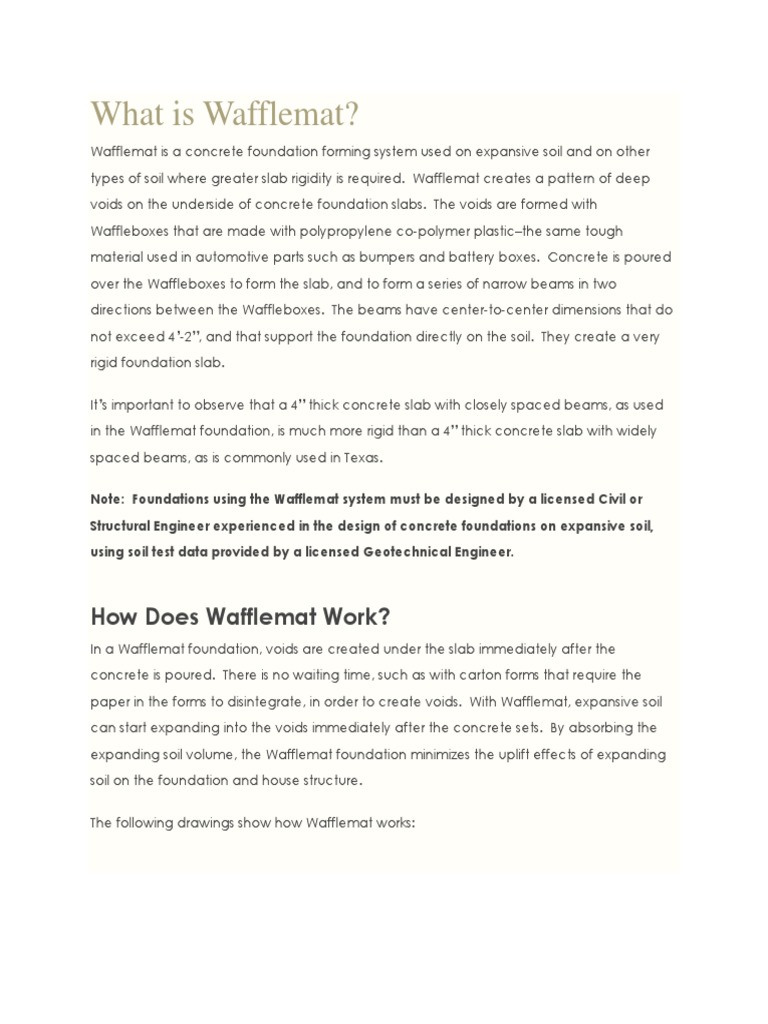 What is Wafflemat?

Wafflemat is a concrete foundation forming system used on expansive soil and on other types of soil where greater slab rigidity is required. Wafflemat creates a pattern of deep voids on the underside of concrete foundation slabs. The voids are formed with Waffleboxes that are made with polypropylene co-polymer plastic–the same tough material used in automotive parts such as bumpers and battery boxes. Concrete is poured over the Waffleboxes to form the slab, and to form a series of narrow beams in two directions between the Waffleboxes. The beams have center-to-center dimensions that do not exceed 4'-2", and that support the foundation directly on the soil. They create a very rigid foundation slab.

It's important to observe that a 4" thick concrete slab with closely spaced beams, as used in the Wafflemat foundation, is much more rigid than a 4" thick concrete slab with widely spaced beams, as is commonly used in Texas.

Note: Foundations using the Wafflemat system must be designed by a licensed Civil or Structural Engineer experienced in the design of concrete foundations on expansive soil, using soil test data provided by a licensed Geotechnical Engineer.

How Does Wafflemat Work?

In a Wafflemat foundation, voids are created under the slab immediately after the concrete is poured. There is no waiting time, such as with carton forms that require the paper in the forms to disintegrate, in order to create voids. With Wafflemat, expansive soil can start expanding into the voids immediately after the concrete sets. By absorbing the expanding soil volume, the Wafflemat foundation minimizes the uplift effects of expanding soil on the foundation and house structure.

The following drawings show how Wafflemat works: